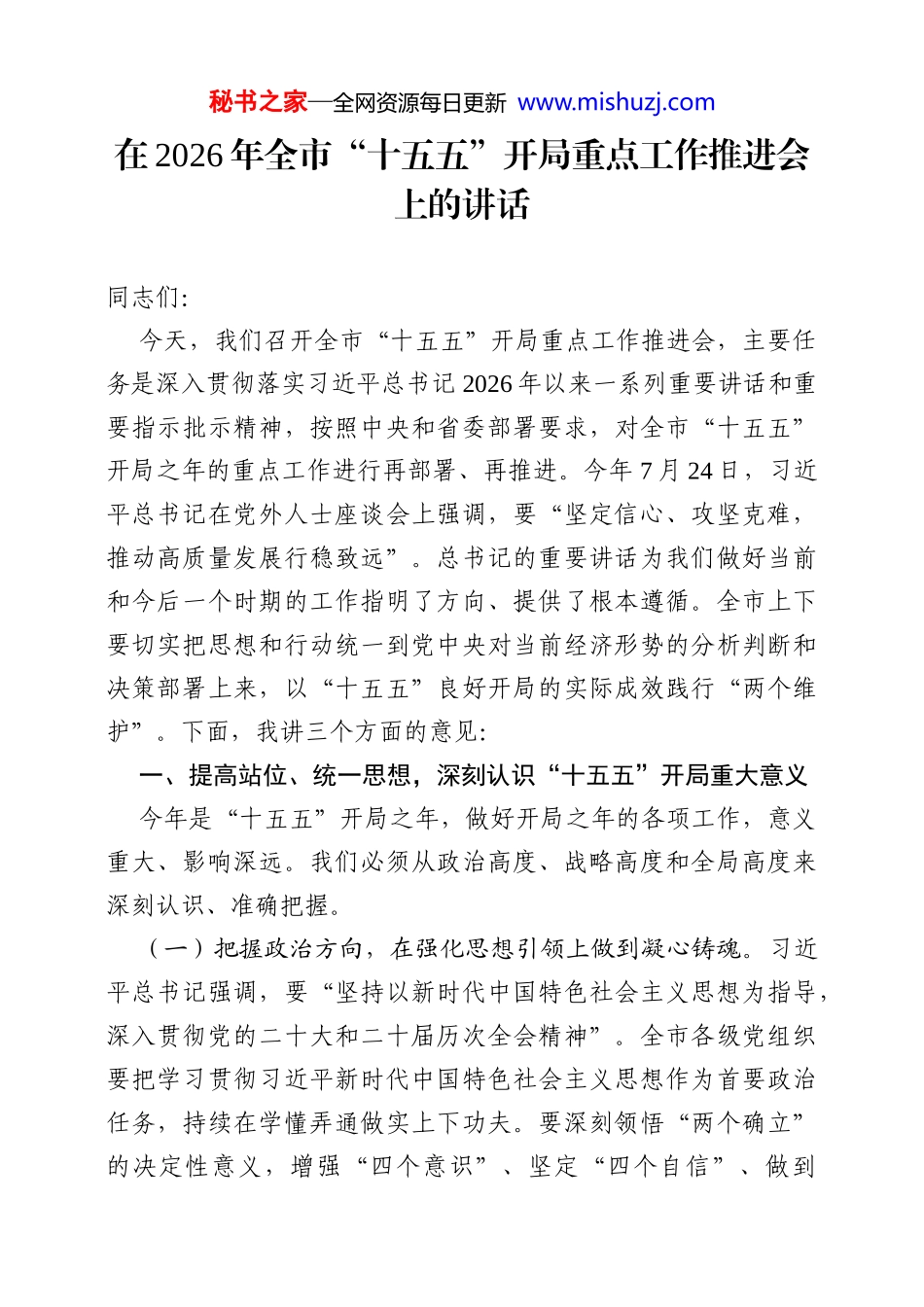 秘书之家—全网资源每日更新 www.mishuzj.com

在2026年全市“十五五”开局重点工作推进会上的讲话

同志们:

今天，我们召开全市“十五五”开局重点工作推进会，主要任务是深入贯彻落实习近平总书记2026年以来一系列重要讲话和重要指示批示精神，按照中央和省委部署要求，对全市“十五五”开局之年的重点工作进行再部署、再推进。今年7月24日，习近平总书记在党外人士座谈会上强调，要“坚定信心、攻坚克难，推动高质量发展行稳致远”。总书记的重要讲话为我们做好当前和今后一个时期的工作指明了方向、提供了根本遵循。全市上下要切实把思想和行动统一到党中央对当前经济形势的分析判断和决策部署上来，以“十五五”良好开局的实际成效践行“两个维护”。下面，我讲三个方面的意见:

一、提高站位、统一思想，深刻认识“十五五”开局重大意义

今年是“十五五”开局之年，做好开局之年的各项工作，意义重大、影响深远。我们必须从政治高度、战略高度和全局高度来深刻认识、准确把握。

（一）把握政治方向，在强化思想引领上做到凝心铸魂。习近平总书记强调，要“坚持以新时代中国特色社会主义思想为指导，深入贯彻党的二十大和二十届历次全会精神”。全市各级党组织要把学习贯彻习近平新时代中国特色社会主义思想作为首要政治任务，持续在学懂弄通做实上下功夫。要深刻领悟“两个确立”的决定性意义，增强“四个意识”、坚定“四个自信”、做到